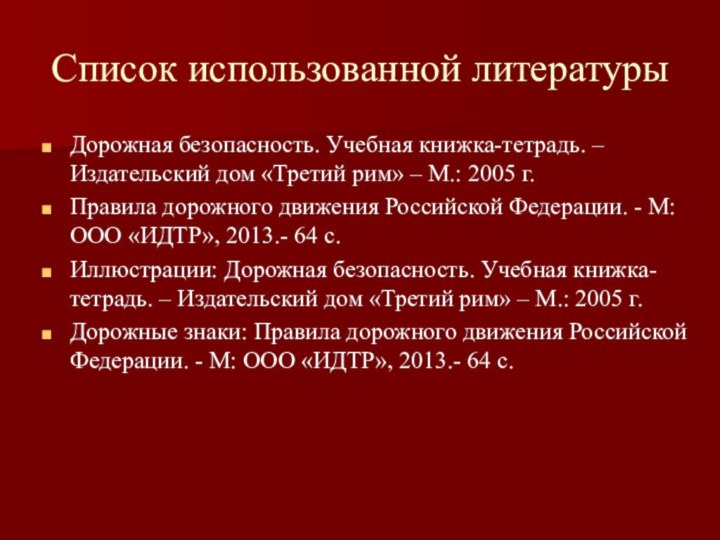 Список использованной литературы

Дорожная безопасность. Учебная книжка-тетрадь. – Издательский дом «Третий рим» – М.: 2005 г.

Правила дорожного движения Российской Федерации. - М: ООО «ИДТР», 2013.- 64 с.

Иллюстрации: Дорожная безопасность. Учебная книжка-тетрадь. – Издательский дом «Третий рим» – М.: 2005 г.

Дорожные знаки: Правила дорожного движения Российской Федерации. - М: ООО «ИДТР», 2013.- 64 с.